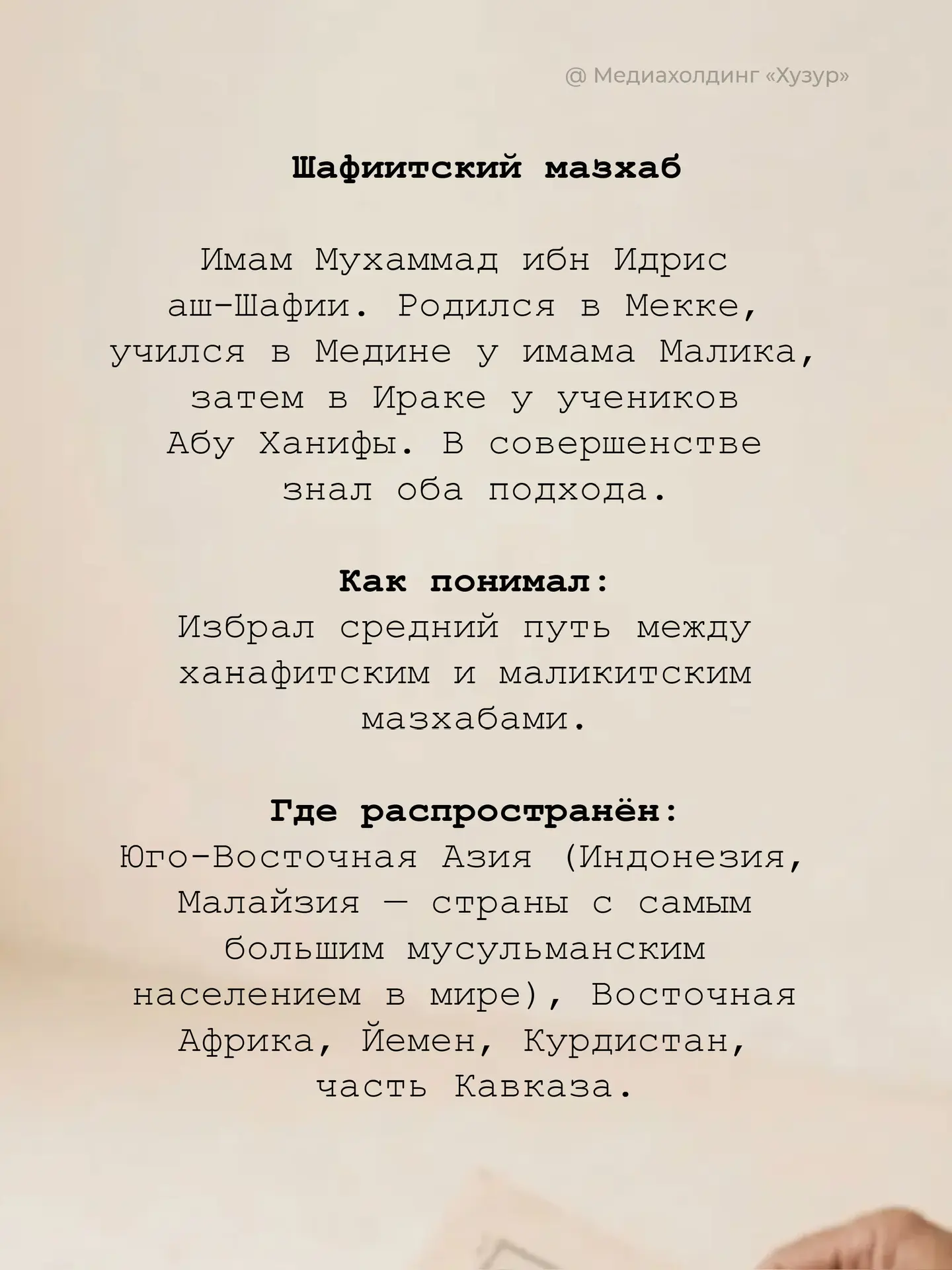 @ Медиахолдинг «Хузур»

Шафиитский мазхаб

Имам Мухаммад ибн Идрис аш-Шафии. Родился в Мекке, учился в Медине у имама Малика, затем в Ираке у учеников Абу Ханифы. В совершенстве знал оба подхода.

Как понимал:
Избрал средний путь между ханафитским и маликитским мазхабами.

Где распространён:
Юго-Восточная Азия (Индонезия, Малайзия — страны с самым большим мусульманским населением в мире), Восточная Африка, Йемен, Курдистан, часть Кавказа.